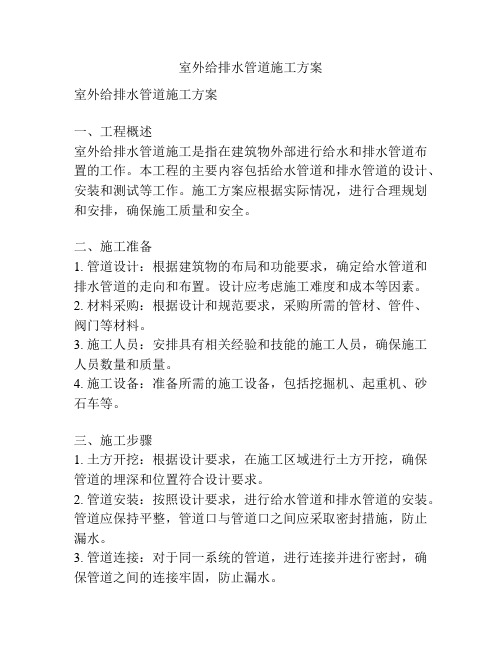 室外给排水管道施工方案

室外给排水管道施工方案

一、工程概述
室外给排水管道施工是指在建筑物外部进行给水和排水管道布置的工作。本工程的主要内容包括给水管道和排水管道的设计、安装和测试等工作。施工方案应根据实际情况，进行合理规划和安排，确保施工质量和安全。

二、施工准备
1. 管道设计：根据建筑物的布局和功能要求，确定给水管道和排水管道的走向和布置。设计应考虑施工难度和成本等因素。
2. 材料采购：根据设计和规范要求，采购所需的管材、管件、阀门等材料。
3. 施工人员：安排具有相关经验和技能的施工人员，确保施工人员数量和质量。
4. 施工设备：准备所需的施工设备，包括挖掘机、起重机、砂石车等。

三、施工步骤
1. 土方开挖：根据设计要求，在施工区域进行土方开挖，确保管道的埋深和位置符合设计要求。
2. 管道安装：按照设计要求，进行给水管道和排水管道的安装。管道应保持平整，管道口与管道口之间应采取密封措施，防止漏水。
3. 管道连接：对于同一系统的管道，进行连接并进行密封，确保管道之间的连接牢固，防止漏水。